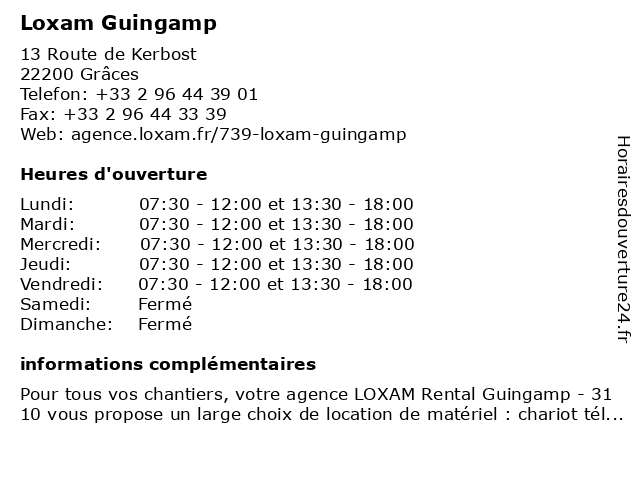 Loxam Guingamp

13 Route de Kerbost
22200 Grâces
Telefon: +33 2 96 44 39 01
Fax: +33 2 96 44 33 39
Web: agence.loxam.fr/739-loxam-guingamp

Heures d'ouverture

| | |
|---|---|
| Lundi: | 07:30 - 12:00 et 13:30 - 18:00 |
| Mardi: | 07:30 - 12:00 et 13:30 - 18:00 |
| Mercredi: | 07:30 - 12:00 et 13:30 - 18:00 |
| Jeudi: | 07:30 - 12:00 et 13:30 - 18:00 |
| Vendredi: | 07:30 - 12:00 et 13:30 - 18:00 |
| Samedi: | Fermé |
| Dimanche: | Fermé |

informations complémentaires

Pour tous vos chantiers, votre agence LOXAM Rental Guingamp - 31 10 vous propose un large choix de location de matériel : chariot tél...

Horairesdouverture24.fr